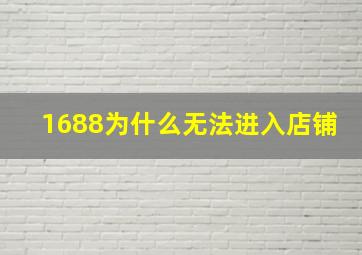 1688为什么无法进入店铺